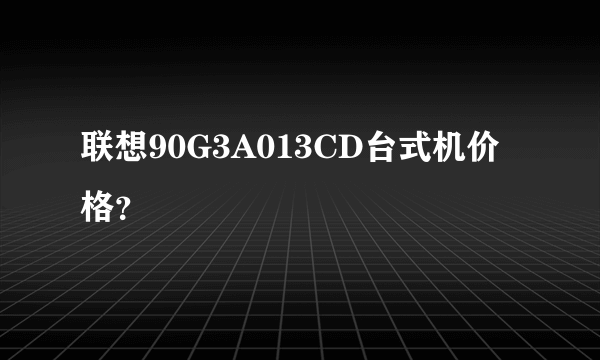 联想90G3A013CD台式机价格?